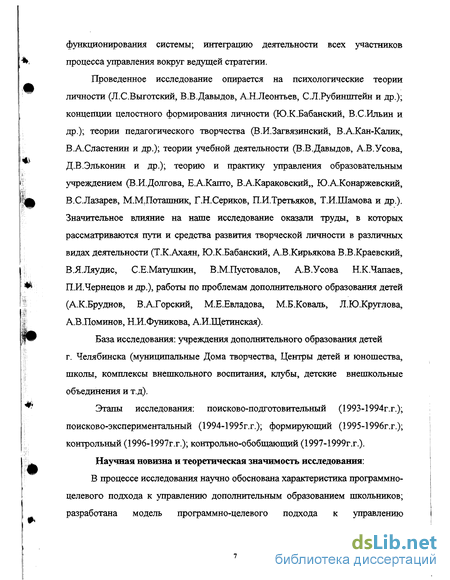 функционирования системы; интеграцию деятельности всех участников процесса управления вокруг ведущей стратегии.

Проведенное исследование опирается на психологические теории личности (Л.С.Выготский, В.В.Давыдов, А.Н.Леонтьев, С.Л.Рубинштейн и др.); концепции целостного формирования личности (Ю.К.Бабанский, В.С.Ильин и др.); теории педагогического творчества (В.И.Загвязинский, В.А.Кан-Калик, В.А.Сластенин и др.); теории учебной деятельности (В.В.Давыдов, А.В.Усова, Д.В.Эльконин и др.); теорию и практику управления образовательным учреждением (В.И.Долгова, Е.А.Капто, В.А.Караковский,, Ю.А.Конаржевский, В.С.Лазарев, М.М.Поташник, Г.Н.Сериков, П.И.Третьяков, Т.И.Шамова и др.). Значительное влияние на наше исследование оказали труды, в которых рассматриваются пути и средства развития творческой личности в различных видах деятельности (Т.К.Ахаян, Ю.К.Бабанский, А.В.Кирьякова В.В.Краевский, В.Я.Ляудис, С.Е.Матушкин, В.М.Пустовалов, А.В.Усова Н.К.Чапаев, П.И.Чернецов и др.), работы по проблемам дополнительного образования детей (А.К.Бруднов, В.А.Горский, М.Е.Евладова, М.Б.Коваль, Л.Ю.Круглова, А.В.Поминов, Н.И.Фуникова, А.И.Щетинская).

База исследования: учреждения дополнительного образования детей г. Челябинска (муниципальные Дома творчества, Центры детей и юношества, школы, комплексы внешкольного воспитания, клубы, детские внешкольные объединения и т.д).

Этапы исследования: поисково-подготовительный (1993-1994г.г.); поисково-экспериментальный (1994-1995г.г.); формирующий (1995-1996г.г.); контрольный (1996-1997г.г.); контрольно-обобщающий (1997-1999г.г.).

Научная новизна и теоретическая значимость исследования:

В процессе исследования научно обоснована характеристика программно-целевого подхода к управлению дополнительным образованием школьников; разработана модель программно-целевого подхода к управлению

7

dsLib.net
библиотека диссертаций